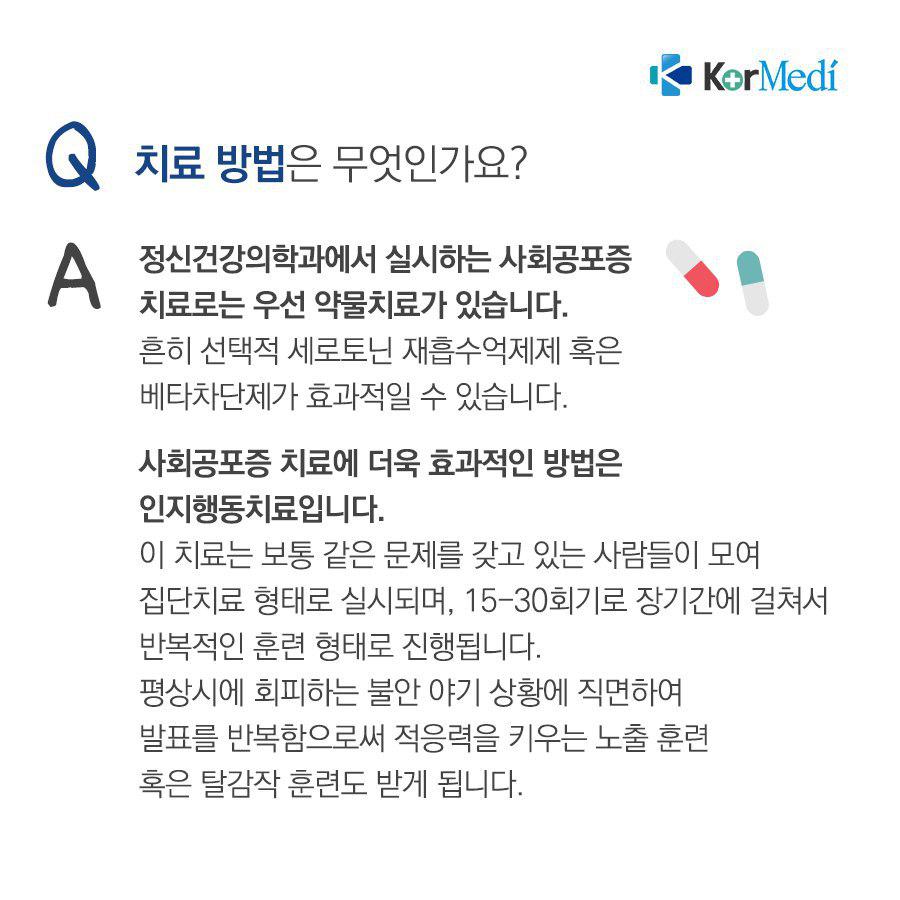 KorMedi

Q 치료 방법은 무엇인가요?

A 정신건강의학과에서 실시하는 사회공포증 치료로는 우선 약물치료가 있습니다. 흔히 선택적 세로토닌 재흡수억제제 혹은 베타차단제가 효과적일 수 있습니다.

사회공포증 치료에 더욱 효과적인 방법은 인지행동치료입니다. 이 치료는 보통 같은 문제를 갖고 있는 사람들이 모여 집단치료 형태로 실시되며, 15-30회기로 장기간에 걸쳐서 반복적인 훈련 형태로 진행됩니다. 평상시에 회피하는 불안 야기 상황에 직면하여 발표를 반복함으로써 적응력을 키우는 노출 훈련 혹은 탈감작 훈련도 받게 됩니다.